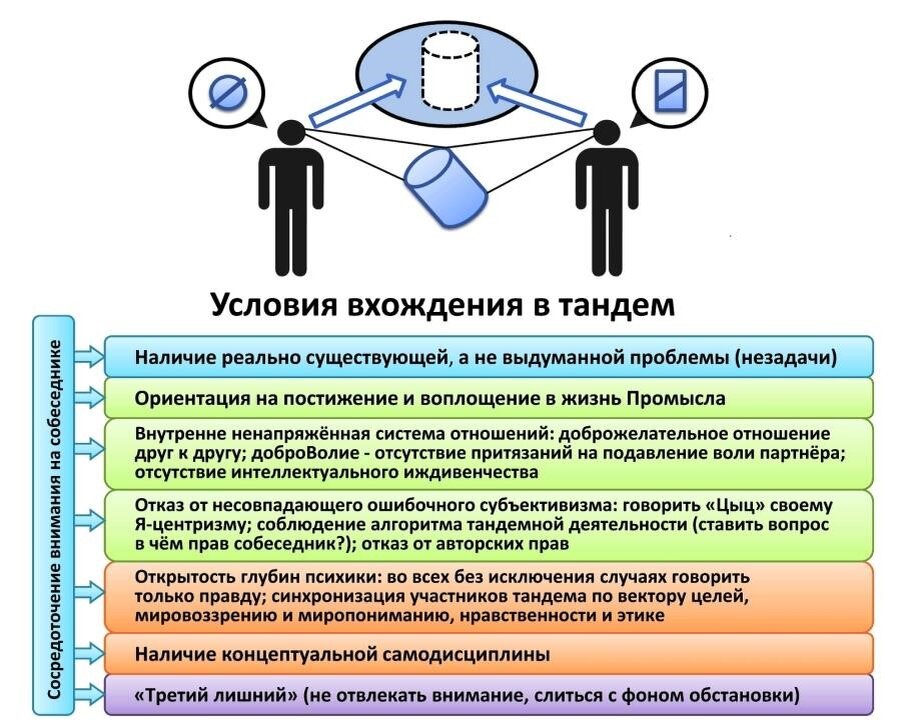 Условия вхождения в тандем

Сосредоточение внимания на собеседнике

Наличие реально существующей, а не выдуманной проблемы (незадачи)

Ориентация на постижение и воплощение в жизнь Промысла

Внутренне ненапряжённая система отношений: доброжелательное отношение друг к другу; доброВолие - отсутствие притязаний на подавление воли партнёра; отсутствие интеллектуального иждивенчества

Отказ от несовпадающего ошибочного субъективизма: говорить «Цыц» своему Я-центризму; соблюдение алгоритма тандемной деятельности (ставить вопрос в чём прав собеседник?); отказ от авторских прав

Открытость глубин психики: во всех без исключения случаях говорить только правду; синхронизация участников тандема по вектору целей, мировоззрению и миропониманию, нравственности и этике

Наличие концептуальной самодисциплины

«Третий лишний» (не отвлекать внимание, слиться с фоном обстановки)